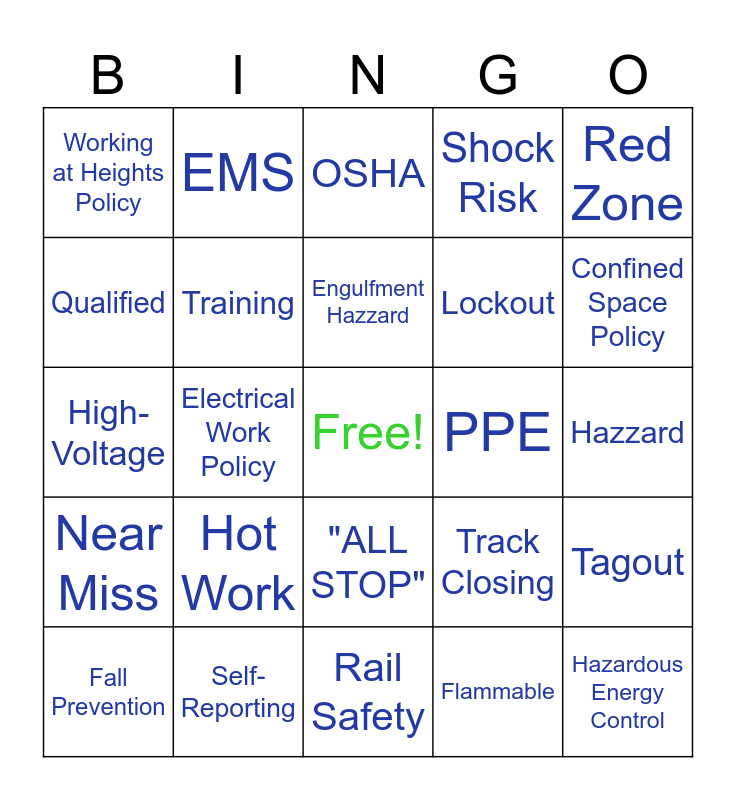 | B | I | N | G | O |
|---|---|---|---|---|
| Working at Heights Policy | EMS | OSHA | Shock Risk | Red Zone |
| Qualified | Training | Engulfment Hazzard | Lockout | Confined Space Policy |
| High-Voltage | Electrical Work Policy | Free! | PPE | Hazzard |
| Near Miss | Hot Work | "ALL STOP" | Track Closing | Tagout |
| Fall Prevention | Self-Reporting | Rail Safety | Flammable | Hazardous Energy Control |